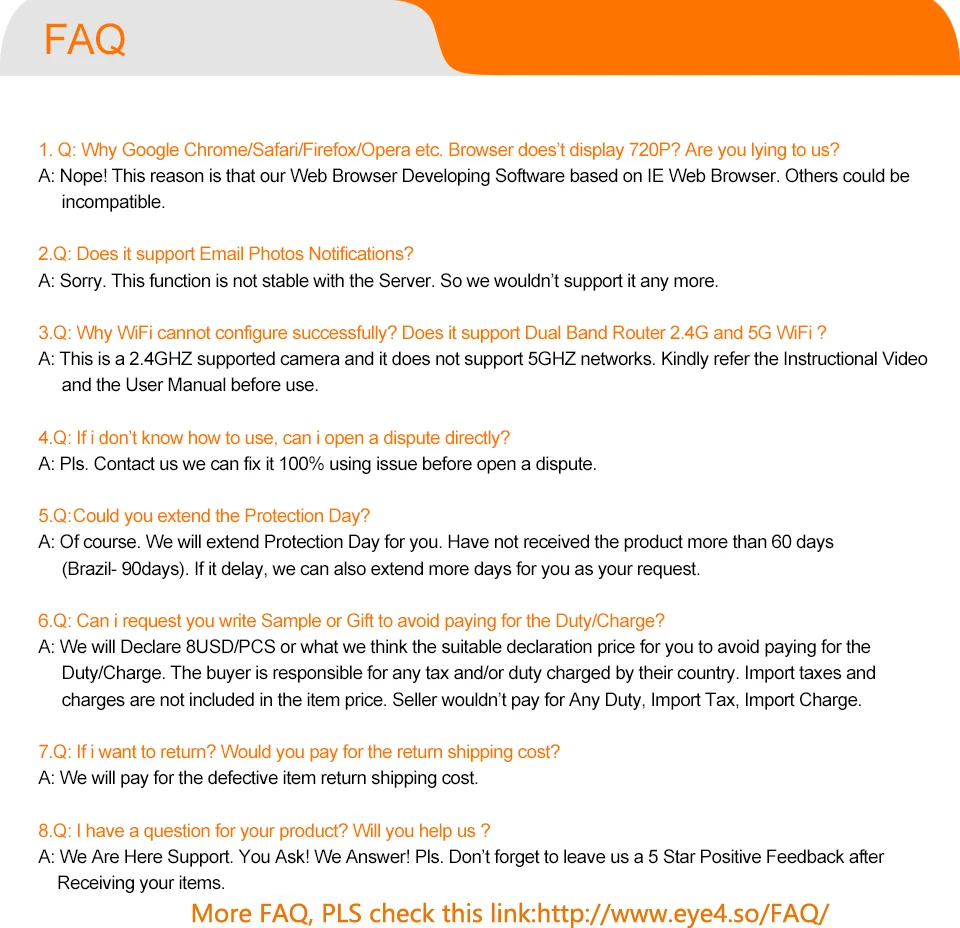 FAQ

1. Q: Why Google Chrome/Safari/Firefox/Opera etc. Browser does't display 720P? Are you lying to us?
A: Nope! This reason is that our Web Browser Developing Software based on IE Web Browser. Others could be incompatible.

2.Q: Does it support Email Photos Notifications?
A: Sorry. This function is not stable with the Server. So we wouldn't support it any more.

3.Q: Why WiFi cannot configure successfully? Does it support Dual Band Router 2.4G and 5G WiFi ?
A: This is a 2.4GHZ supported camera and it does not support 5GHZ networks. Kindly refer the Instructional Video and the User Manual before use.

4.Q: If i don't know how to use, can i open a dispute directly?
A: Pls. Contact us we can fix it 100% using issue before open a dispute.

5.Q:Could you extend the Protection Day?
A: Of course. We will extend Protection Day for you. Have not received the product more than 60 days (Brazil- 90days). If it delay, we can also extend more days for you as your request.

6.Q: Can i request you write Sample or Gift to avoid paying for the Duty/Charge?
A: We will Declare 8USD/PCS or what we think the suitable declaration price for you to avoid paying for the Duty/Charge. The buyer is responsible for any tax and/or duty charged by their country. Import taxes and charges are not included in the item price. Seller wouldn't pay for Any Duty, Import Tax, Import Charge.

7.Q: If i want to return? Would you pay for the return shipping cost?
A: We will pay for the defective item return shipping cost.

8.Q: I have a question for your product? Will you help us ?
A: We Are Here Support. You Ask! We Answer! Pls. Don't forget to leave us a 5 Star Positive Feedback after Receiving your items.

More FAQ, PLS check this link:http://www.eye4.so/FAQ/